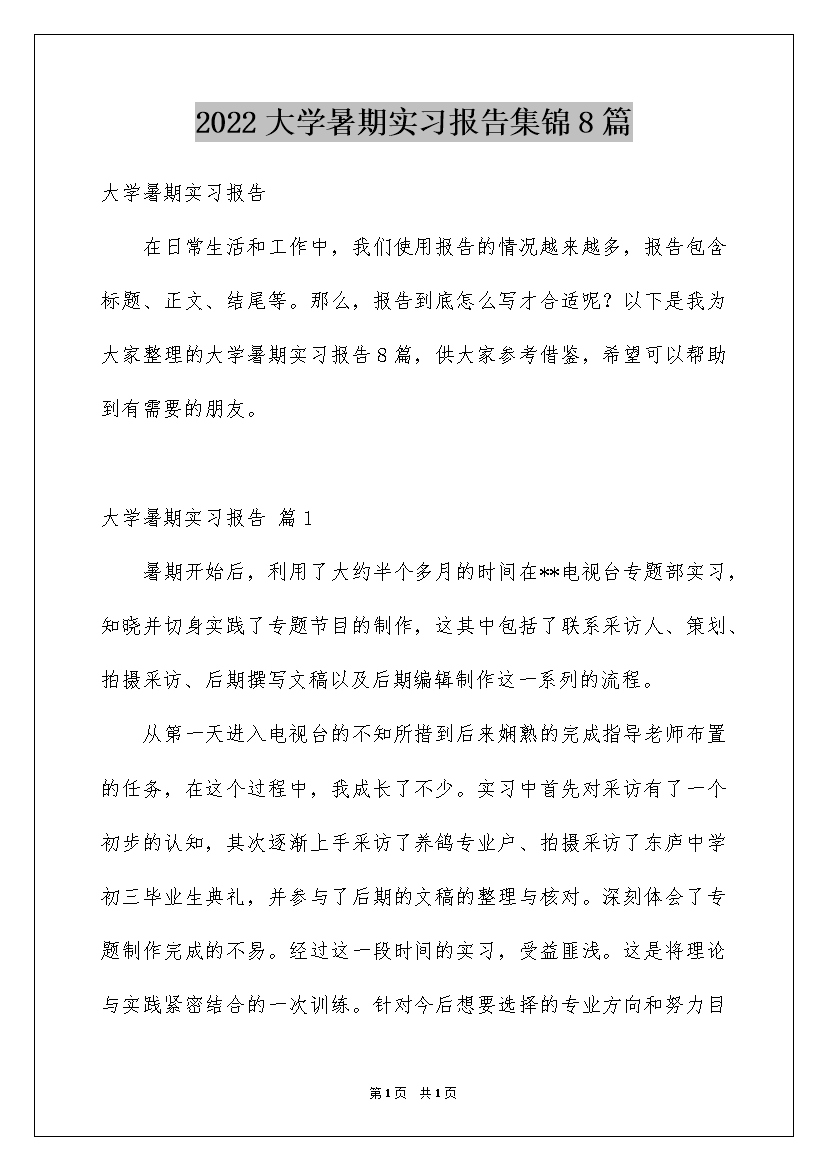 2022大学暑期实习报告集锦8篇

大学暑期实习报告

在日常生活和工作中，我们使用报告的情况越来越多，报告包含标题、正文、结尾等。那么，报告到底怎么写才合适呢？以下是我为大家整理的大学暑期实习报告8篇，供大家参考借鉴，希望可以帮助到有需要的朋友。

大学暑期实习报告 篇1

暑期开始后，利用了大约半个多月的时间在**电视台专题部实习，知晓并切身实践了专题节目的制作，这其中包括了联系采访人、策划、拍摄采访、后期撰写文稿以及后期编辑制作这一系列的流程。

从第一天进入电视台的不知所措到后来娴熟的完成指导老师布置的任务，在这个过程中，我成长了不少。实习中首先对采访有了一个初步的认知，其次逐渐上手采访了养鸽专业户、拍摄采访了东庐中学初三毕业生典礼，并参与了后期的文稿的整理与核对。深刻体会了专题制作完成的不易。经过这一段时间的实习，受益匪浅。这是将理论与实践紧密结合的一次训练。针对今后想要选择的专业方向和努力目

第1页 共1页